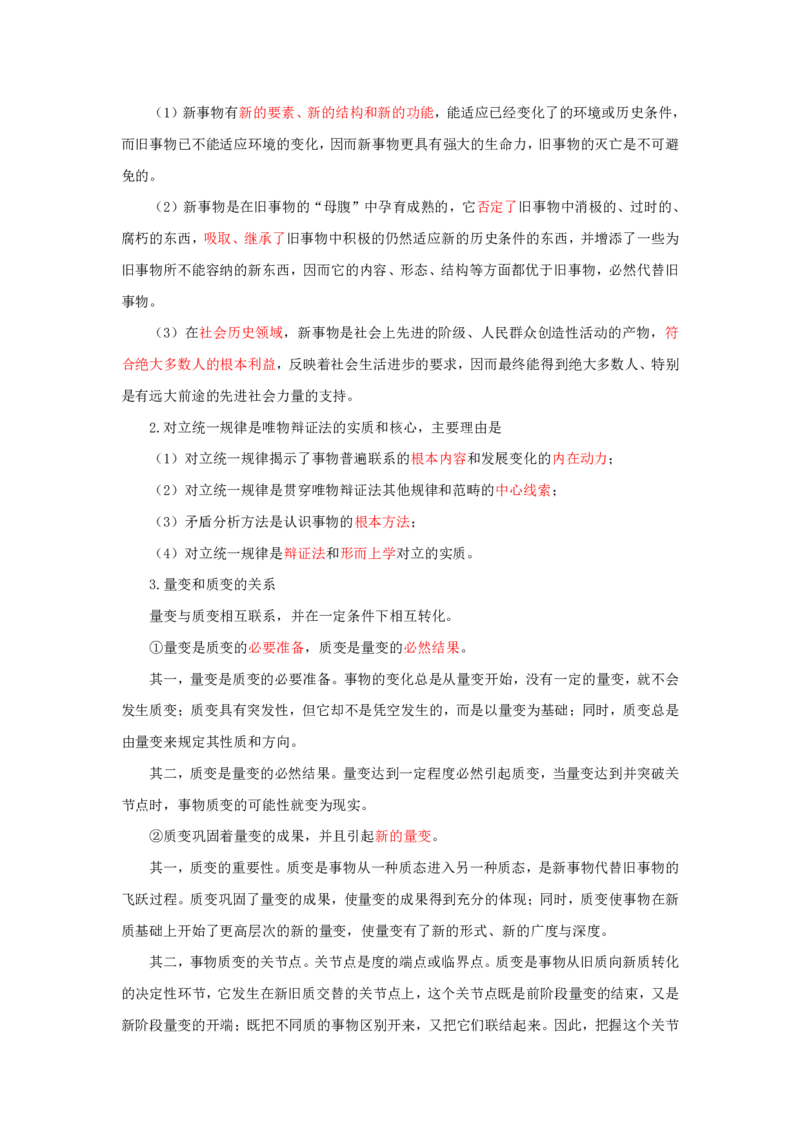 （1）新事物有新的要素、新的结构和新的功能，能适应已经变化了的环境或历史条件，而旧事物已不能适应环境的变化，因而新事物更具有强大的生命力，旧事物的灭亡是不可避免的。

（2）新事物是在旧事物的“母腹”中孕育成熟的，它否定了旧事物中消极的、过时的、腐朽的东西，吸取、继承了旧事物中积极的仍然适应新的历史条件的东西，并增添了一些为旧事物所不能容纳的新东西，因而它的内容、形态、结构等方面都优于旧事物，必然代替旧事物。

（3）在社会历史领域，新事物是社会上先进的阶级、人民群众创造性活动的产物，符合绝大多数人的根本利益，反映着社会生活进步的要求，因而最终能得到绝大多数人、特别是有远大前途的先进社会力量的支持。

2.对立统一规律是唯物辩证法的实质和核心，主要理由是

（1）对立统一规律揭示了事物普遍联系的根本内容和发展变化的内在动力；

（2）对立统一规律是贯穿唯物辩证法其他规律和范畴的中心线索；

（3）矛盾分析方法是认识事物的根本方法；

（4）对立统一规律是辩证法和形而上学对立的实质。

3.量变和质变的关系

量变与质变相互联系，并在一定条件下相互转化。

①量变是质变的必要准备，质变是量变的必然结果。

其一，量变是质变的必要准备。事物的变化总是从量变开始，没有一定的量变，就不会发生质变；质变具有突发性，但它却不是凭空发生的，而是以量变为基础；同时，质变总是由量变来规定其性质和方向。

其二，质变是量变的必然结果。量变达到一定程度必然引起质变，当量变达到并突破关节点时，事物质变的可能性就变为现实。

②质变巩固着量变的成果，并且引起新的量变。

其一，质变的重要性。质变是事物从一种质态进入另一种质态，是新事物代替旧事物的飞跃过程。质变巩固了量变的成果，使量变的成果得到充分的体现；同时，质变使事物在新质基础上开始了更高层次的新的量变，使量变有了新的形式、新的广度与深度。

其二，事物质变的关节点。关节点是度的端点或临界点。质变是事物从旧质向新质转化的决定性环节，它发生在新旧质交替的关节点上，这个关节点既是前阶段量变的结束，又是新阶段量变的开端；既把不同质的事物区别开来，又把它们联结起来。因此，把握这个关节